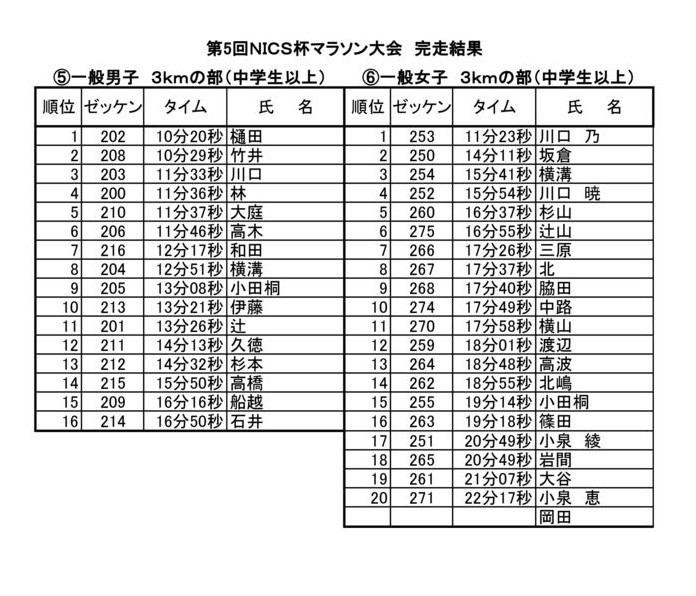 第5回NICS杯マラソン大会　完走結果

⑤一般男子　3kmの部（中学生以上）

| 順位 | ゼッケン | タイム | 氏　名 |
|---|---|---|---|
| 1 | 202 | 10分20秒 | 樋田 |
| 2 | 208 | 10分29秒 | 竹井 |
| 3 | 203 | 11分33秒 | 川口 |
| 4 | 200 | 11分36秒 | 林 |
| 5 | 210 | 11分37秒 | 大庭 |
| 6 | 206 | 11分46秒 | 高木 |
| 7 | 216 | 12分17秒 | 和田 |
| 8 | 204 | 12分51秒 | 横溝 |
| 9 | 205 | 13分08秒 | 小田桐 |
| 10 | 213 | 13分21秒 | 伊藤 |
| 11 | 201 | 13分26秒 | 辻 |
| 12 | 211 | 14分13秒 | 久徳 |
| 13 | 212 | 14分32秒 | 杉本 |
| 14 | 215 | 15分50秒 | 高橋 |
| 15 | 209 | 16分16秒 | 船越 |
| 16 | 214 | 16分50秒 | 石井 |

⑥一般女子　3kmの部（中学生以上）

| 順位 | ゼッケン | タイム | 氏　名 |
|---|---|---|---|
| 1 | 253 | 11分23秒 | 川口　乃 |
| 2 | 250 | 14分11秒 | 坂倉 |
| 3 | 254 | 15分41秒 | 横溝 |
| 4 | 252 | 15分54秒 | 川口　暁 |
| 5 | 260 | 16分37秒 | 杉山 |
| 6 | 275 | 16分55秒 | 辻山 |
| 7 | 266 | 17分26秒 | 三原 |
| 8 | 267 | 17分37秒 | 北 |
| 9 | 268 | 17分40秒 | 脇田 |
| 10 | 274 | 17分49秒 | 中路 |
| 11 | 270 | 17分58秒 | 横山 |
| 12 | 259 | 18分01秒 | 渡辺 |
| 13 | 264 | 18分48秒 | 高波 |
| 14 | 262 | 18分55秒 | 北嶋 |
| 15 | 255 | 19分14秒 | 小田桐 |
| 16 | 263 | 19分18秒 | 篠田 |
| 17 | 251 | 20分49秒 | 小泉　綾 |
| 18 | 265 | 20分49秒 | 岩間 |
| 19 | 261 | 21分07秒 | 大谷 |
| 20 | 271 | 22分17秒 | 小泉　恵 |
| | | | 岡田 |